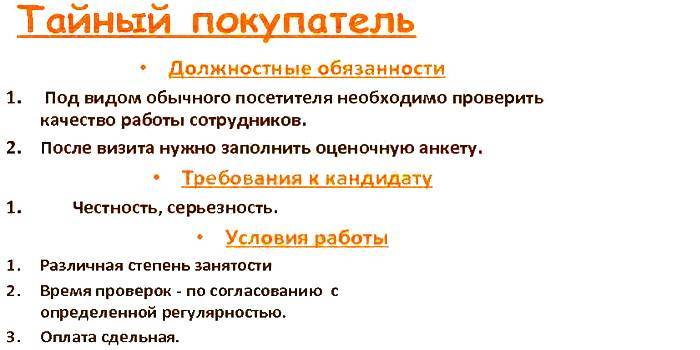 Тайный покупатель

• Должностные обязанности

1. Под видом обычного посетителя необходимо проверить качество работы сотрудников.
2. После визита нужно заполнить оценочную анкету.

• Требования к кандидату

1. Честность, серьезность.

• Условия работы

1. Различная степень занятости
2. Время проверок - по согласованию с определенной регулярностью.
3. Оплата сдельная.